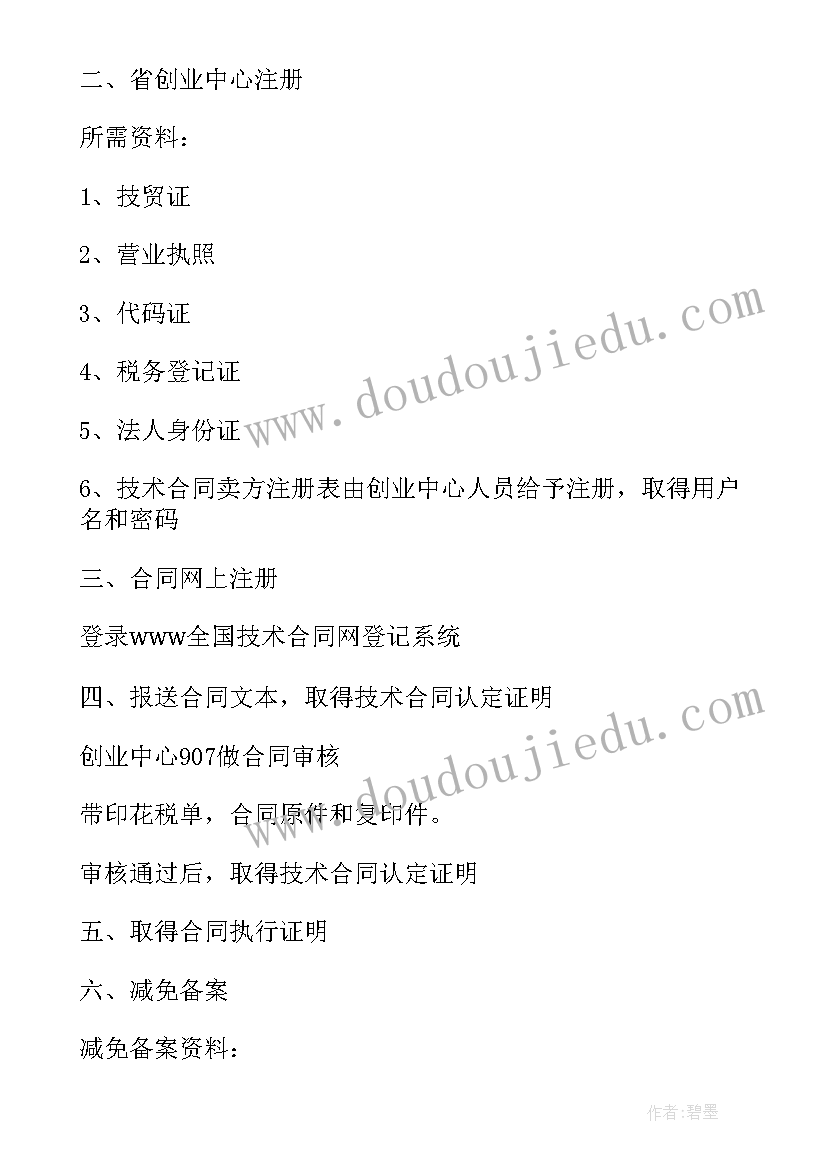 二、省创业中心注册

所需资料：

1、技贸证

2、营业执照

3、代码证

4、税务登记证

5、法人身份证

6、技术合同卖方注册表由创业中心人员给予注册，取得用户名和密码

三、合同网上注册

登录www全国技术合同网登记系统

四、报送合同文本，取得技术合同认定证明

创业中心907做合同审核

带印花税单，合同原件和复印件。

审核通过后，取得技术合同认定证明

五、取得合同执行证明

六、减免备案

减免备案资料：

www.doudoujiedu.com

www.doudoujiedu.com

作者:碧墨